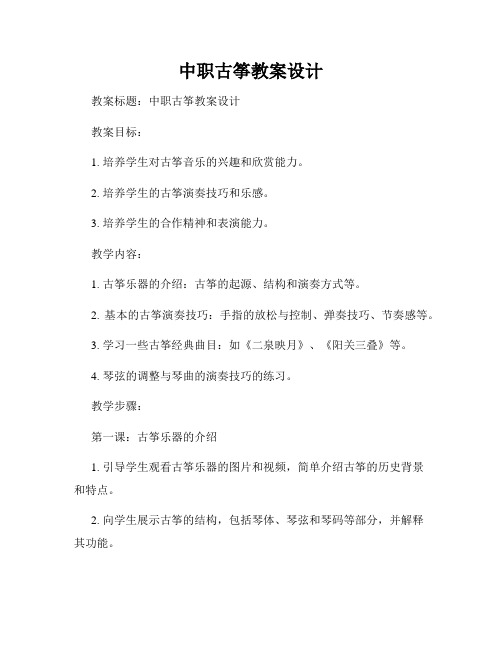 中职古筝教案设计

教案标题：中职古筝教案设计

教案目标：

1. 培养学生对古筝音乐的兴趣和欣赏能力。

2. 培养学生的古筝演奏技巧和乐感。

3. 培养学生的合作精神和表演能力。

教学内容：

1. 古筝乐器的介绍：古筝的起源、结构和演奏方式等。

2. 基本的古筝演奏技巧：手指的放松与控制、弹奏技巧、节奏感等。

3. 学习一些古筝经典曲目：如《二泉映月》、《阳关三叠》等。

4. 琴弦的调整与琴曲的演奏技巧的练习。

教学步骤：

第一课：古筝乐器的介绍

1. 引导学生观看古筝乐器的图片和视频，简单介绍古筝的历史背景和特点。

2. 向学生展示古筝的结构，包括琴体、琴弦和琴码等部分，并解释其功能。